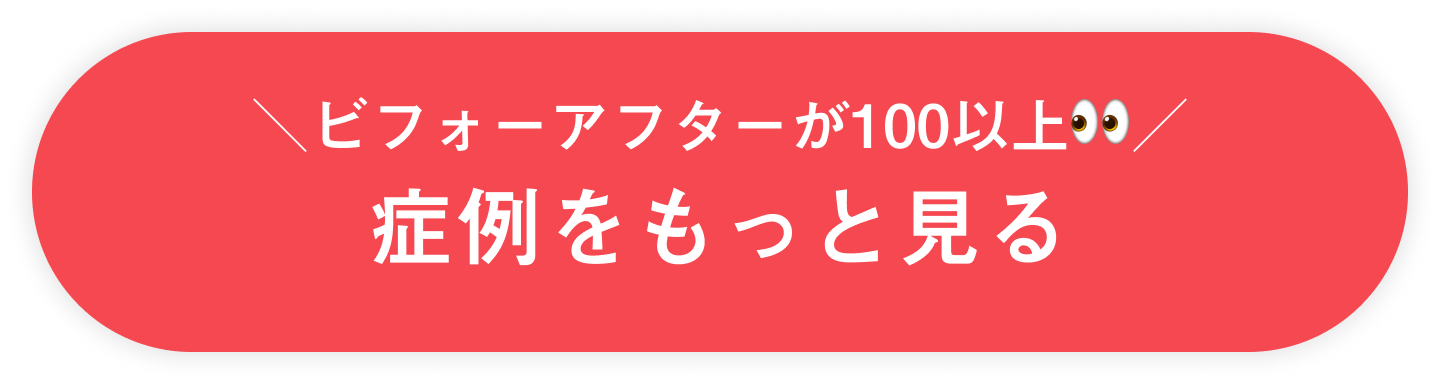 ＼ビフォーアフターが100以上👀／
症例をもっと見る